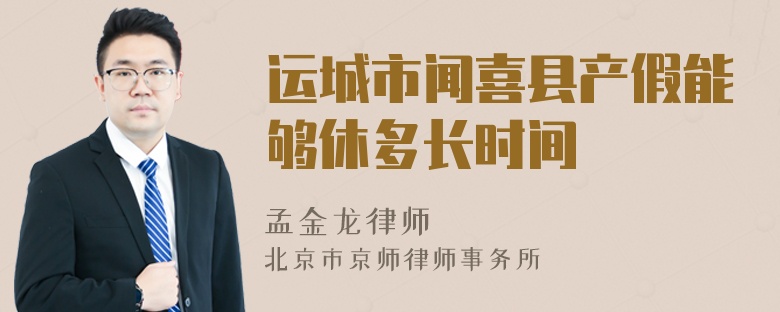 运城市闻喜县产假能够休多长时间

孟金龙律师
北京市京师律师事务所